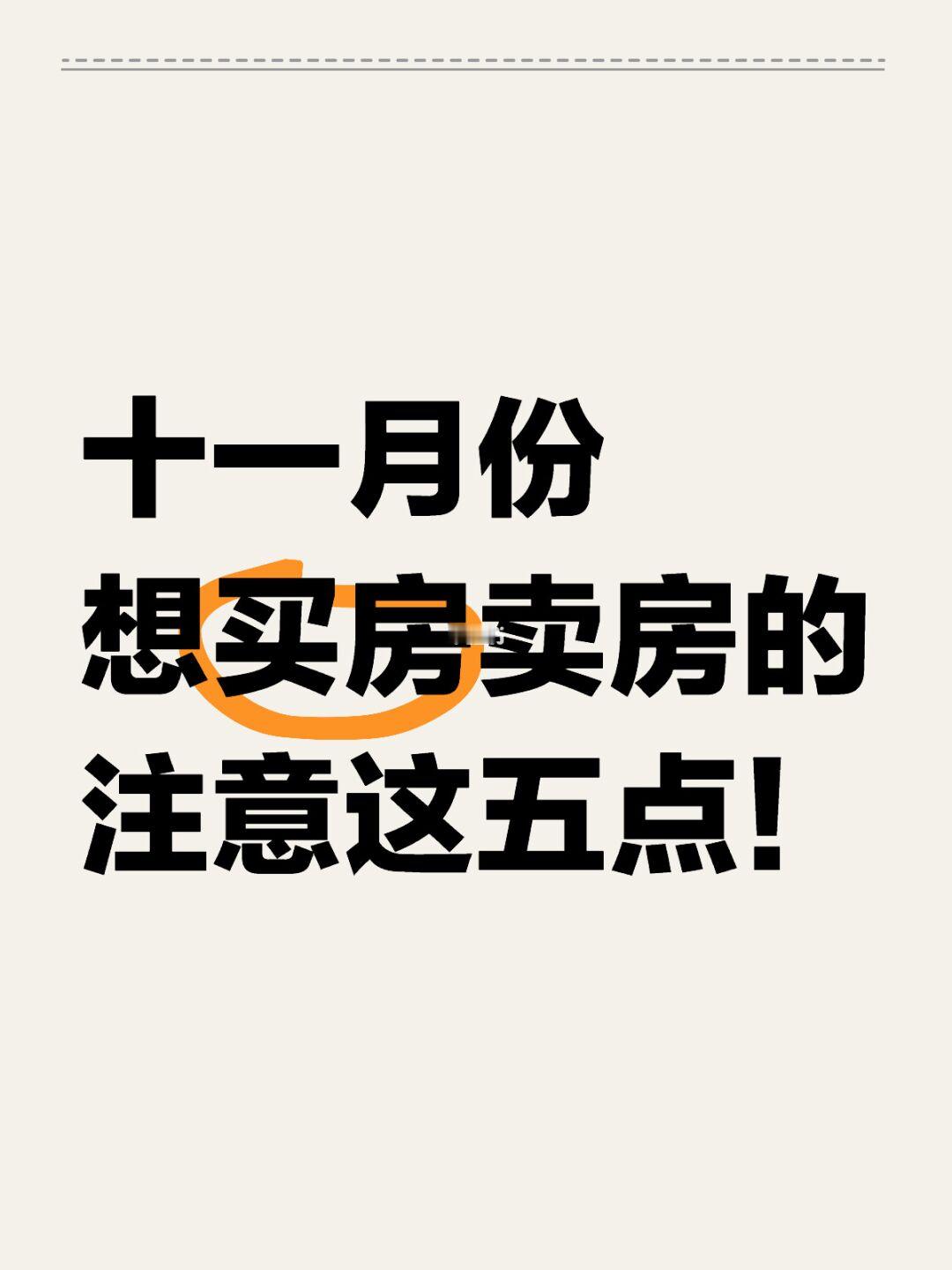 十一月份
想买房卖房的
注意这五点!